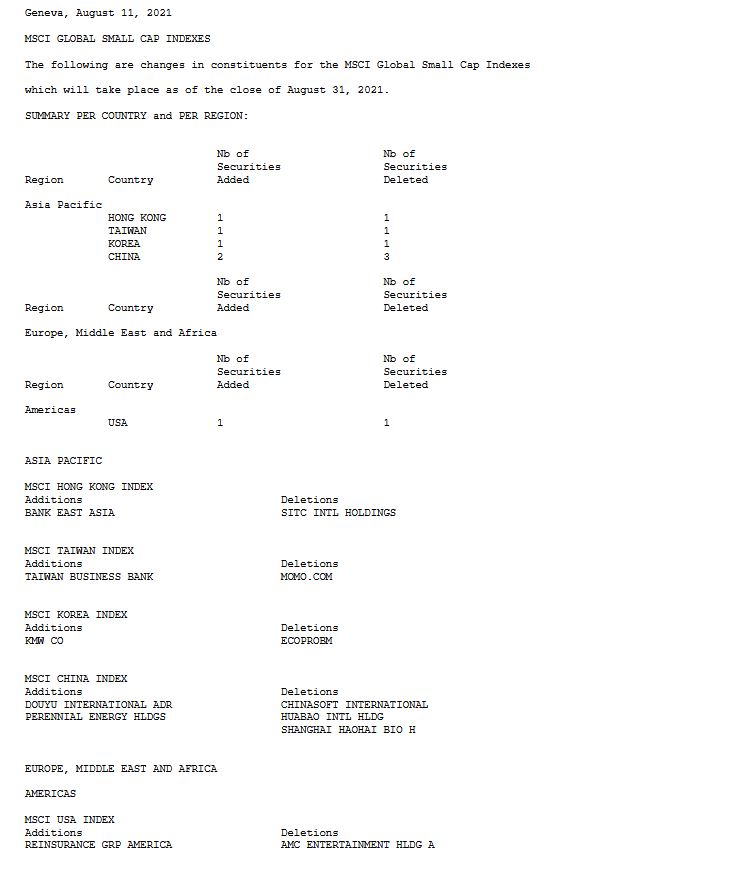 Geneva, August 11, 2021

MSCI GLOBAL SMALL CAP INDEXES

The following are changes in constituents for the MSCI Global Small Cap Indexes

which will take place as of the close of August 31, 2021.

SUMMARY PER COUNTRY and PER REGION:

| Region | Country | Nb of Securities Added | Nb of Securities Deleted |
|---|---|---|---|
| Asia Pacific | | | |
| | HONG KONG | 1 | 1 |
| | TAIWAN | 1 | 1 |
| | KOREA | 1 | 1 |
| | CHINA | 2 | 3 |

| Region | Country | Nb of Securities Added | Nb of Securities Deleted |
|---|---|---|---|
| Europe, Middle East and Africa | | | |

| Region | Country | Nb of Securities Added | Nb of Securities Deleted |
|---|---|---|---|
| Americas | | | |
| | USA | 1 | 1 |

ASIA PACIFIC

MSCI HONG KONG INDEX

| Additions | Deletions |
|---|---|
| BANK EAST ASIA | SITC INTL HOLDINGS |

MSCI TAIWAN INDEX

| Additions | Deletions |
|---|---|
| TAIWAN BUSINESS BANK | MOMO.COM |

MSCI KOREA INDEX

| Additions | Deletions |
|---|---|
| KMW CO | ECOPROBM |

MSCI CHINA INDEX

| Additions | Deletions |
|---|---|
| DOUYU INTERNATIONAL ADR | CHINASOFT INTERNATIONAL |
| PERENNIAL ENERGY HLDGS | HUABAO INTL HLDG |
| | SHANGHAI HAOHAI BIO H |

EUROPE, MIDDLE EAST AND AFRICA

AMERICAS

MSCI USA INDEX

| Additions | Deletions |
|---|---|
| REINSURANCE GRP AMERICA | AMC ENTERTAINMENT HLDG A |